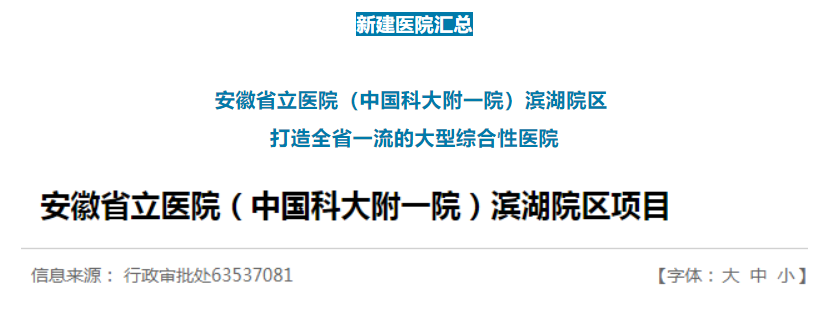 新建医院汇总

安徽省立医院（中国科大附一院）滨湖院区
打造全省一流的大型综合性医院

安徽省立医院（中国科大附一院）滨湖院区项目

信息来源： 行政审批处63537081

【字体：大 中 小】